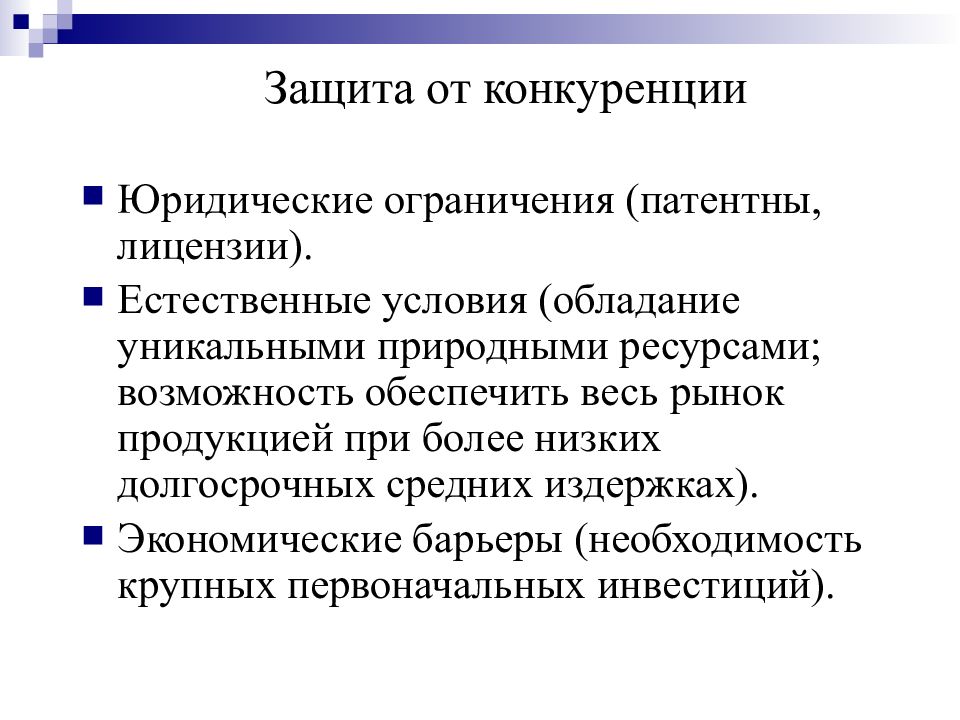 Защита от конкуренции

Юридические ограничения (патентны, лицензии).

Естественные условия (обладание уникальными природными ресурсами; возможность обеспечить весь рынок продукцией при более низких долгосрочных средних издержках).

Экономические барьеры (необходимость крупных первоначальных инвестиций).